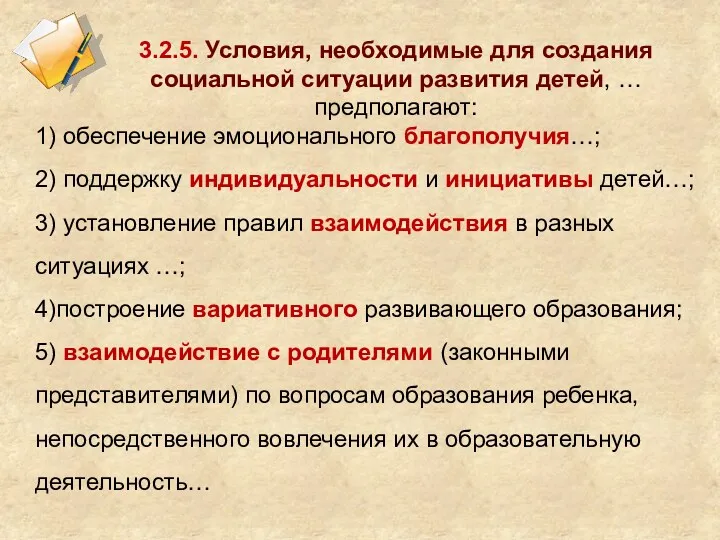 3.2.5. Условия, необходимые для создания социальной ситуации развития детей, … предполагают:

1) обеспечение эмоционального благополучия…;

2) поддержку индивидуальности и инициативы детей…;

3) установление правил взаимодействия в разных ситуациях …;

4)построение вариативного развивающего образования;

5) взаимодействие с родителями (законными представителями) по вопросам образования ребенка, непосредственного вовлечения их в образовательную деятельность…